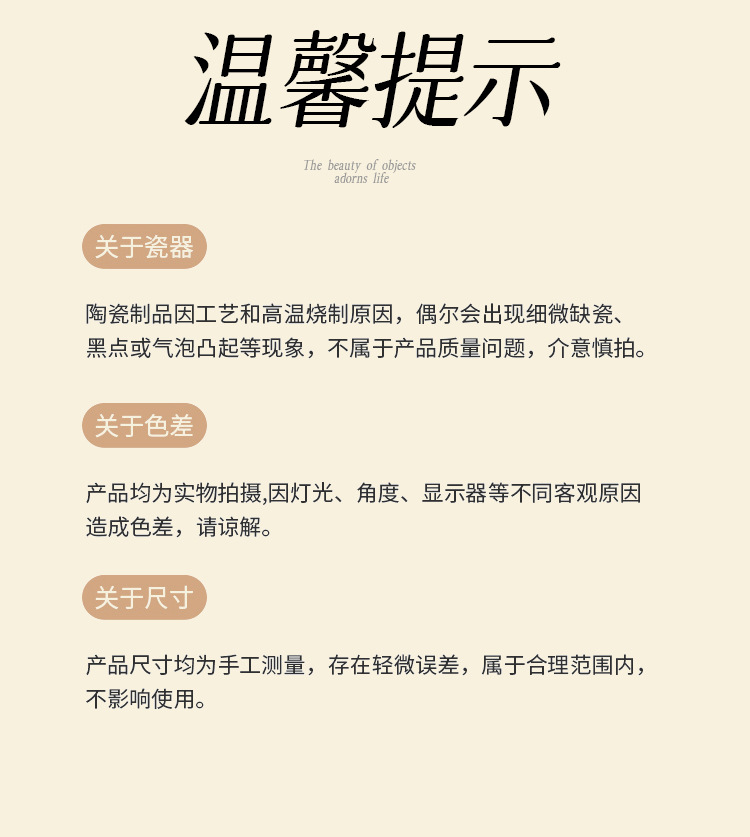 温馨提示

The beauty of objects
adorns life

关于瓷器

陶瓷制品因工艺和高温烧制原因，偶尔会出现细微缺瓷、黑点或气泡凸起等现象，不属于产品质量问题，介意慎拍。

关于色差

产品均为实物拍摄,因灯光、角度、显示器等不同客观原因造成色差，请谅解。

关于尺寸

产品尺寸均为手工测量，存在轻微误差，属于合理范围内，不影响使用。